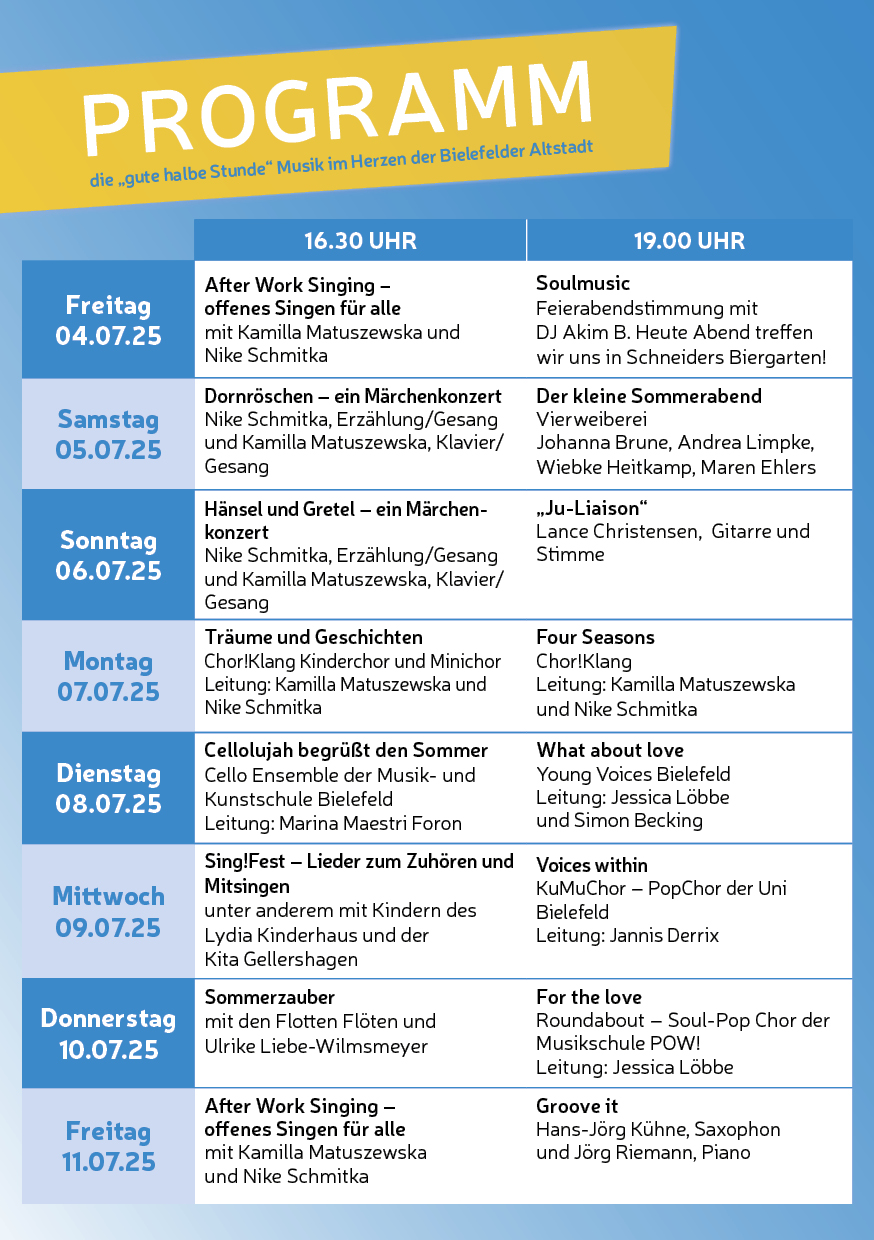 PROGRAMM
die „gute halbe Stunde“ Musik im Herzen der Bielefelder Altstadt

| | 16.30 UHR | 19.00 UHR |
|---|---|---|
| Freitag 04.07.25 | After Work Singing – offenes Singen für alle mit Kamilla Matuszewska und Nike Schmitka | Soulmusic Feierabendstimmung mit DJ Akim B. Heute Abend treffen wir uns in Schneiders Biergarten! |
| Samstag 05.07.25 | Dornröschen – ein Märchenkonzert Nike Schmitka, Erzählung/Gesang und Kamilla Matuszewska, Klavier/Gesang | Der kleine Sommerabend Vierweiberei Johanna Brune, Andrea Limpke, Wiebke Heitkamp, Maren Ehlers |
| Sonntag 06.07.25 | Hänsel und Gretel – ein Märchenkonzert Nike Schmitka, Erzählung/Gesang und Kamilla Matuszewska, Klavier/Gesang | „Ju-Liaison“ Lance Christensen, Gitarre und Stimme |
| Montag 07.07.25 | Träume und Geschichten Chor!Klang Kinderchor und Minichor Leitung: Kamilla Matuszewska und Nike Schmitka | Four Seasons Chor!Klang Leitung: Kamilla Matuszewska und Nike Schmitka |
| Dienstag 08.07.25 | Cellolujah begrüßt den Sommer Cello Ensemble der Musik- und Kunstschule Bielefeld Leitung: Marina Maestri Foron | What about love Young Voices Bielefeld Leitung: Jessica Löbbe und Simon Becking |
| Mittwoch 09.07.25 | Sing!Fest – Lieder zum Zuhören und Mitsingen unter anderem mit Kindern des Lydia Kinderhaus und der Kita Gellershagen | Voices within KuMuChor – PopChor der Uni Bielefeld Leitung: Jannis Derrix |
| Donnerstag 10.07.25 | Sommerzauber mit den Flotten Flöten und Ulrike Liebe-Wilmsmeyer | For the love Roundabout – Soul-Pop Chor der Musikschule POW! Leitung: Jessica Löbbe |
| Freitag 11.07.25 | After Work Singing – offenes Singen für alle mit Kamilla Matuszewska und Nike Schmitka | Groove it Hans-Jörg Kühne, Saxophon und Jörg Riemann, Piano |